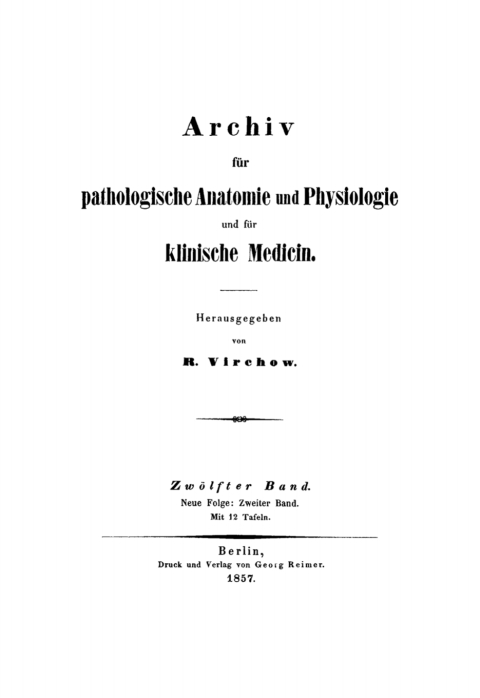 Archiv

für

pathologische Anatomie und Physiologie

und für

klinische Medicin.

Herausgegeben

von

R. Virchow.

Zwölfter Band.

Neue Folge: Zweiter Band.

Mit 12 Tafeln.

Berlin,

Druck und Verlag von Georg Reimer.

1857.